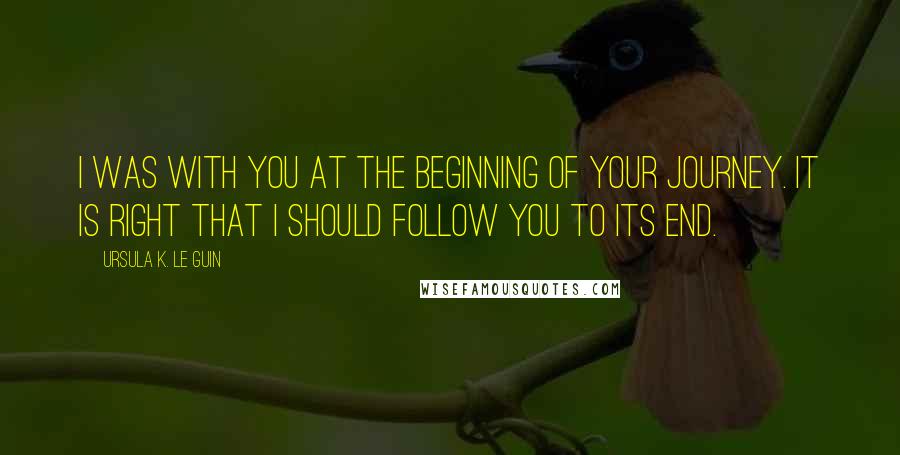 I WAS WITH YOU AT THE BEGINNING OF YOUR JOURNEY. IT IS RIGHT THAT I SHOULD FOLLOW YOU TO ITS END.

URSULA K. LE GUIN

WISEFAMOUSQUOTES.COM